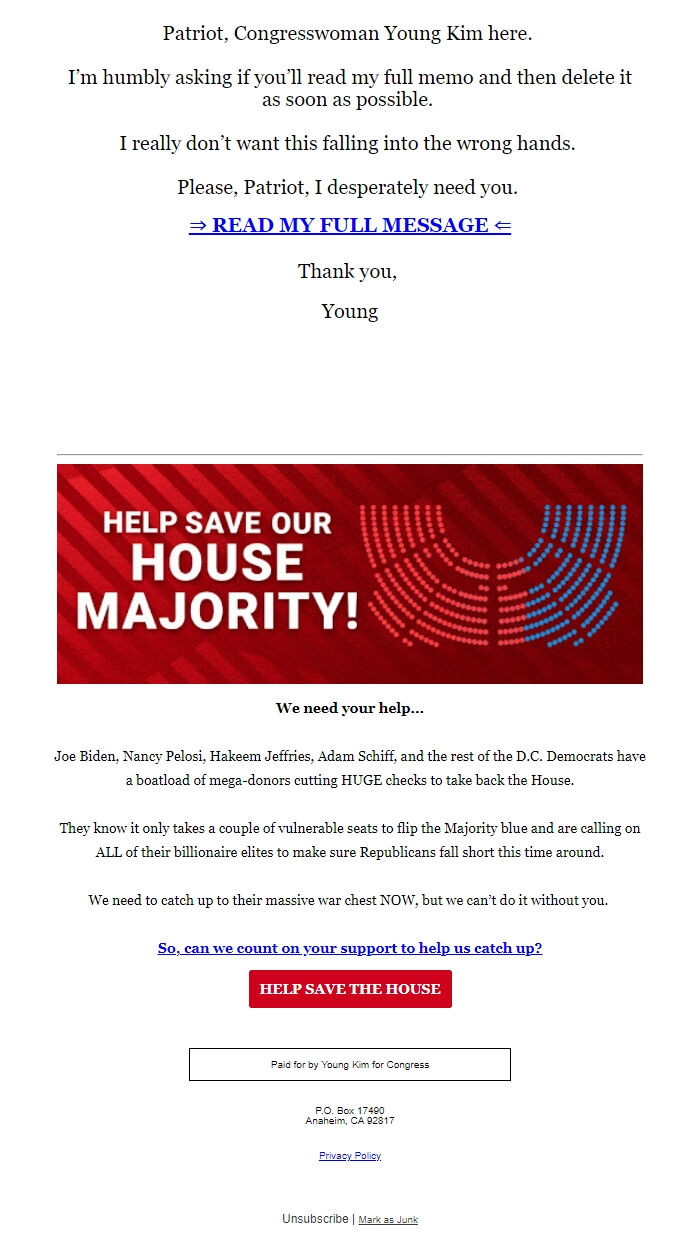 Patriot, Congresswoman Young Kim here.

I'm humbly asking if you'll read my full memo and then delete it as soon as possible.

I really don't want this falling into the wrong hands.

Please, Patriot, I desperately need you.

⇒ READ MY FULL MESSAGE ⇐

Thank you,

Young

HELP SAVE OUR HOUSE MAJORITY!

We need your help...

Joe Biden, Nancy Pelosi, Hakeem Jeffries, Adam Schiff, and the rest of the D.C. Democrats have a boatload of mega-donors cutting HUGE checks to take back the House.

They know it only takes a couple of vulnerable seats to flip the Majority blue and are calling on ALL of their billionaire elites to make sure Republicans fall short this time around.

We need to catch up to their massive war chest NOW, but we can't do it without you.

So, can we count on your support to help us catch up?

HELP SAVE THE HOUSE

Paid for by Young Kim for Congress

P.O. Box 17490
Anaheim, CA 92817

Privacy Policy

Unsubscribe | Mark as Junk